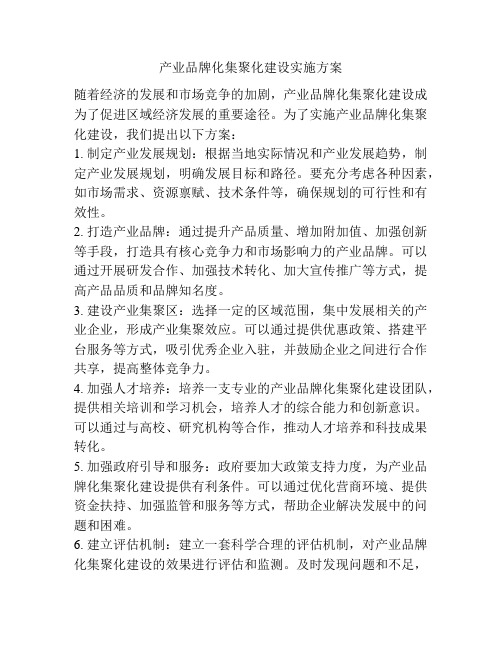 产业品牌化集聚化建设实施方案

随着经济的发展和市场竞争的加剧，产业品牌化集聚化建设成为了促进区域经济发展的重要途径。为了实施产业品牌化集聚化建设，我们提出以下方案：

1. 制定产业发展规划：根据当地实际情况和产业发展趋势，制定产业发展规划，明确发展目标和路径。要充分考虑各种因素，如市场需求、资源禀赋、技术条件等，确保规划的可行性和有效性。

2. 打造产业品牌：通过提升产品质量、增加附加值、加强创新等手段，打造具有核心竞争力和市场影响力的产业品牌。可以通过开展研发合作、加强技术转化、加大宣传推广等方式，提高产品品质和品牌知名度。

3. 建设产业集聚区：选择一定的区域范围，集中发展相关的产业企业，形成产业集聚效应。可以通过提供优惠政策、搭建平台服务等方式，吸引优秀企业入驻，并鼓励企业之间进行合作共享，提高整体竞争力。

4. 加强人才培养：培养一支专业的产业品牌化集聚化建设团队，提供相关培训和学习机会，培养人才的综合能力和创新意识。可以通过与高校、研究机构等合作，推动人才培养和科技成果转化。

5. 加强政府引导和服务：政府要加大政策支持力度，为产业品牌化集聚化建设提供有利条件。可以通过优化营商环境、提供资金扶持、加强监管和服务等方式，帮助企业解决发展中的问题和困难。

6. 建立评估机制：建立一套科学合理的评估机制，对产业品牌化集聚化建设的效果进行评估和监测。及时发现问题和不足，